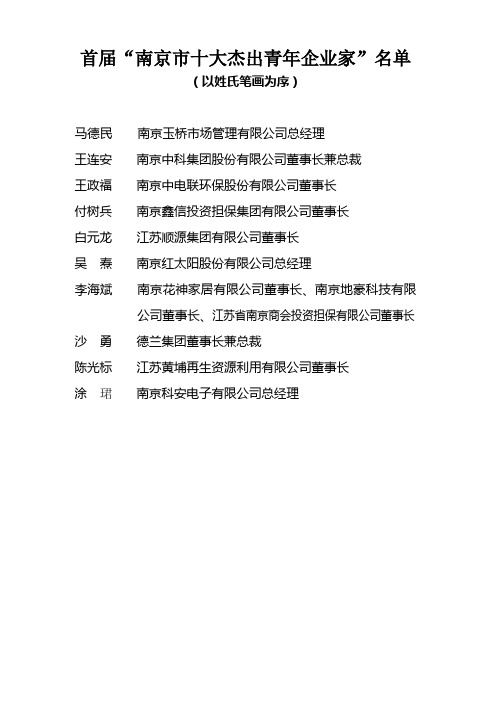 首届“南京市十大杰出青年企业家”名单
（以姓氏笔画为序）

马德民　南京玉桥市场管理有限公司总经理
王连安　南京中科集团股份有限公司董事长兼总裁
王政福　南京中电联环保股份有限公司董事长
付树兵　南京鑫信投资担保集团有限公司董事长
白元龙　江苏顺源集团有限公司董事长
吴　焘　南京红太阳股份有限公司总经理
李海斌　南京花神家居有限公司董事长、南京地豪科技有限公司董事长、江苏省南京商会投资担保有限公司董事长
沙　勇　德兰集团董事长兼总裁
陈光标　江苏黄埔再生资源利用有限公司董事长
涂　珺　南京科安电子有限公司总经理